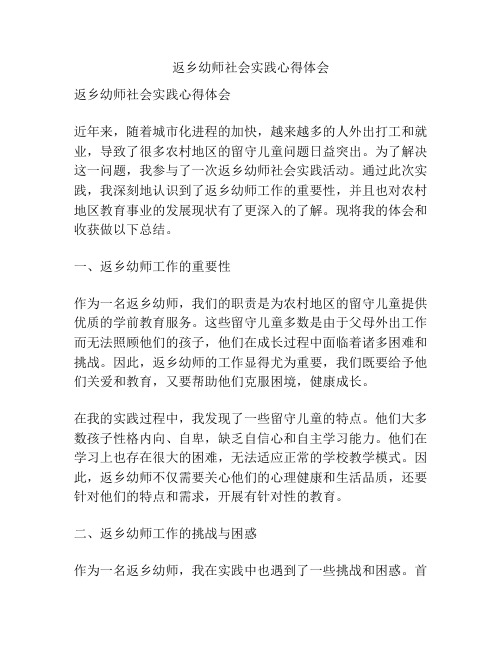 返乡幼师社会实践心得体会

返乡幼师社会实践心得体会

近年来，随着城市化进程的加快，越来越多的人外出打工和就业，导致了很多农村地区的留守儿童问题日益突出。为了解决这一问题，我参与了一次返乡幼师社会实践活动。通过此次实践，我深刻地认识到了返乡幼师工作的重要性，并且也对农村地区教育事业的发展现状有了更深入的了解。现将我的体会和收获做以下总结。

一、返乡幼师工作的重要性

作为一名返乡幼师，我们的职责是为农村地区的留守儿童提供优质的学前教育服务。这些留守儿童多数是由于父母外出工作而无法照顾他们的孩子，他们在成长过程中面临着诸多困难和挑战。因此，返乡幼师的工作显得尤为重要，我们既要给予他们关爱和教育，又要帮助他们克服困境，健康成长。

在我的实践过程中，我发现了一些留守儿童的特点。他们大多数孩子性格内向、自卑，缺乏自信心和自主学习能力。他们在学习上也存在很大的困难，无法适应正常的学校教学模式。因此，返乡幼师不仅需要关心他们的心理健康和生活品质，还要针对他们的特点和需求，开展有针对性的教育。

二、返乡幼师工作的挑战与困惑

作为一名返乡幼师，我在实践中也遇到了一些挑战和困惑。首